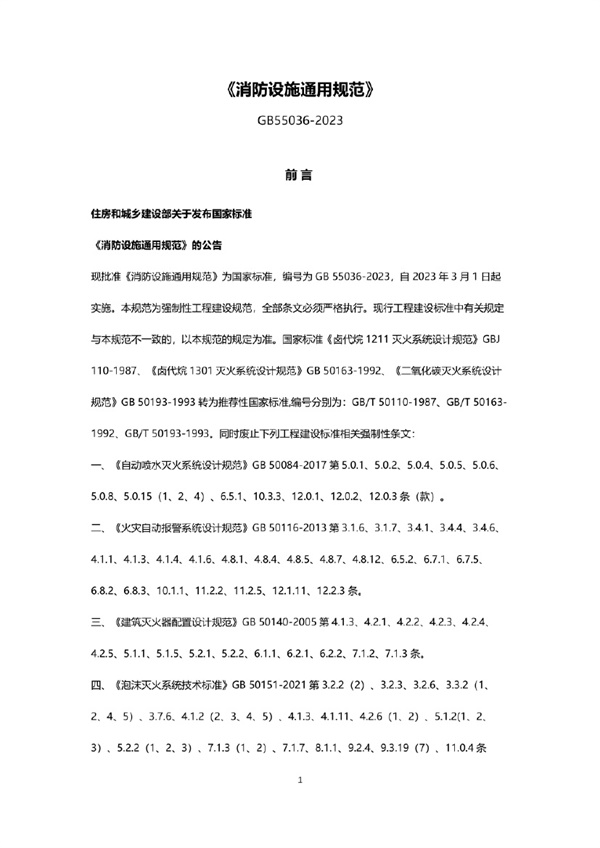 《消防设施通用规范》

GB55036-2023

前 言

住房和城乡建设部关于发布国家标准

《消防设施通用规范》的公告

现批准《消防设施通用规范》为国家标准，编号为 GB 55036-2023，自 2023 年 3 月 1 日起实施。本规范为强制性工程建设规范，全部条文必须严格执行。现行工程建设标准中有关规定与本规范不一致的，以本规范的规定为准。国家标准《卤代烷 1211 灭火系统设计规范》GBJ 110-1987、《卤代烷 1301 灭火系统设计规范》GB 50163-1992、《二氧化碳灭火系统设计规范》GB 50193-1993 转为推荐性国家标准,编号分别为：GB/T 50110-1987、GB/T 50163-1992、GB/T 50193-1993。同时废止下列工程建设标准相关强制性条文：

一、《自动喷水灭火系统设计规范》GB 50084-2017 第 5.0.1、5.0.2、5.0.4、5.0.5、5.0.6、5.0.8、5.0.15（1、2、4）、6.5.1、10.3.3、12.0.1、12.0.2、12.0.3 条（款）。

二、《火灾自动报警系统设计规范》GB 50116-2013 第 3.1.6、3.1.7、3.4.1、3.4.4、3.4.6、4.1.1、4.1.3、4.1.4、4.1.6、4.8.1、4.8.4、4.8.5、4.8.7、4.8.12、6.5.2、6.7.1、6.7.5、6.8.2、6.8.3、10.1.1、11.2.2、11.2.5、12.1.11、12.2.3 条。

三、《建筑灭火器配置设计规范》GB 50140-2005 第 4.1.3、4.2.1、4.2.2、4.2.3、4.2.4、4.2.5、5.1.1、5.1.5、5.2.1、5.2.2、6.1.1、6.2.1、6.2.2、7.1.2、7.1.3 条。

四、《泡沫灭火系统技术标准》GB 50151-2021 第 3.2.2（2）、3.2.3、3.2.6、3.3.2（1、2、4、5）、3.7.6、4.1.2（2、3、4、5）、4.1.3、4.1.11、4.2.6（1、2）、5.1.2(1、2、3）、5.2.2（1、2、3）、7.1.3（1、2）、7.1.7、8.1.1、9.2.4、9.3.19（7）、11.0.4 条

1